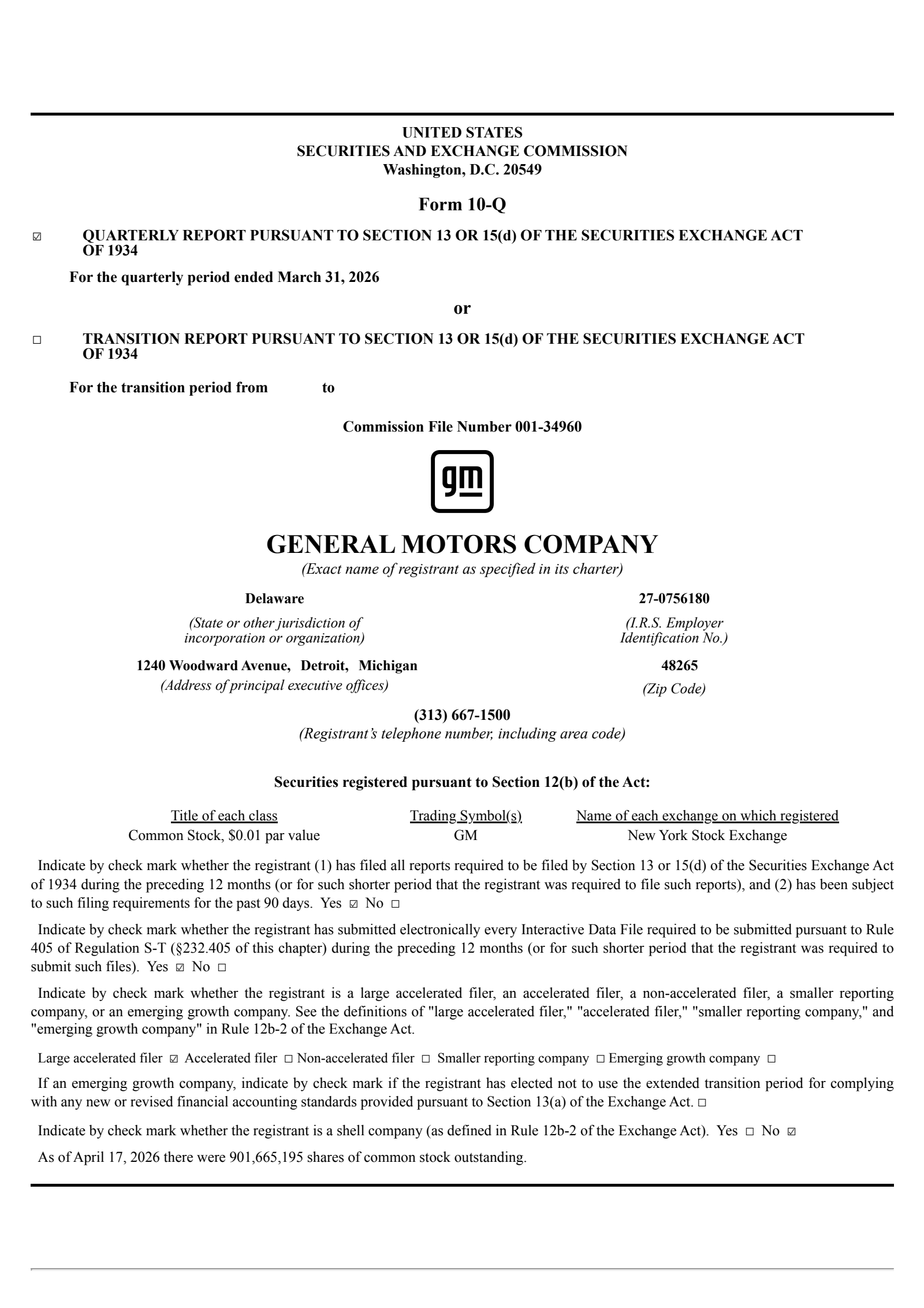 UNITED STATES
SECURITIES AND EXCHANGE COMMISSION
Washington, D.C. 20549

Form 10-Q

☑ QUARTERLY REPORT PURSUANT TO SECTION 13 OR 15(d) OF THE SECURITIES EXCHANGE ACT OF 1934

For the quarterly period ended March 31, 2026

or

☐ TRANSITION REPORT PURSUANT TO SECTION 13 OR 15(d) OF THE SECURITIES EXCHANGE ACT OF 1934

For the transition period from to

Commission File Number 001-34960

gm

GENERAL MOTORS COMPANY
(Exact name of registrant as specified in its charter)

Delaware
(State or other jurisdiction of incorporation or organization)

27-0756180
(I.R.S. Employer Identification No.)

1240 Woodward Avenue, Detroit, Michigan
(Address of principal executive offices)

48265
(Zip Code)

(313) 667-1500
(Registrant's telephone number, including area code)

Securities registered pursuant to Section 12(b) of the Act:

| Title of each class | Trading Symbol(s) | Name of each exchange on which registered |
|---|---|---|
| Common Stock, $0.01 par value | GM | New York Stock Exchange |

Indicate by check mark whether the registrant (1) has filed all reports required to be filed by Section 13 or 15(d) of the Securities Exchange Act of 1934 during the preceding 12 months (or for such shorter period that the registrant was required to file such reports), and (2) has been subject to such filing requirements for the past 90 days. Yes ☑ No ☐

Indicate by check mark whether the registrant has submitted electronically every Interactive Data File required to be submitted pursuant to Rule 405 of Regulation S-T (§232.405 of this chapter) during the preceding 12 months (or for such shorter period that the registrant was required to submit such files). Yes ☑ No ☐

Indicate by check mark whether the registrant is a large accelerated filer, an accelerated filer, a non-accelerated filer, a smaller reporting company, or an emerging growth company. See the definitions of "large accelerated filer," "accelerated filer," "smaller reporting company," and "emerging growth company" in Rule 12b-2 of the Exchange Act.

Large accelerated filer ☑ Accelerated filer ☐ Non-accelerated filer ☐ Smaller reporting company ☐ Emerging growth company ☐

If an emerging growth company, indicate by check mark if the registrant has elected not to use the extended transition period for complying with any new or revised financial accounting standards provided pursuant to Section 13(a) of the Exchange Act. ☐

Indicate by check mark whether the registrant is a shell company (as defined in Rule 12b-2 of the Exchange Act). Yes ☐ No ☑

As of April 17, 2026 there were 901,665,195 shares of common stock outstanding.